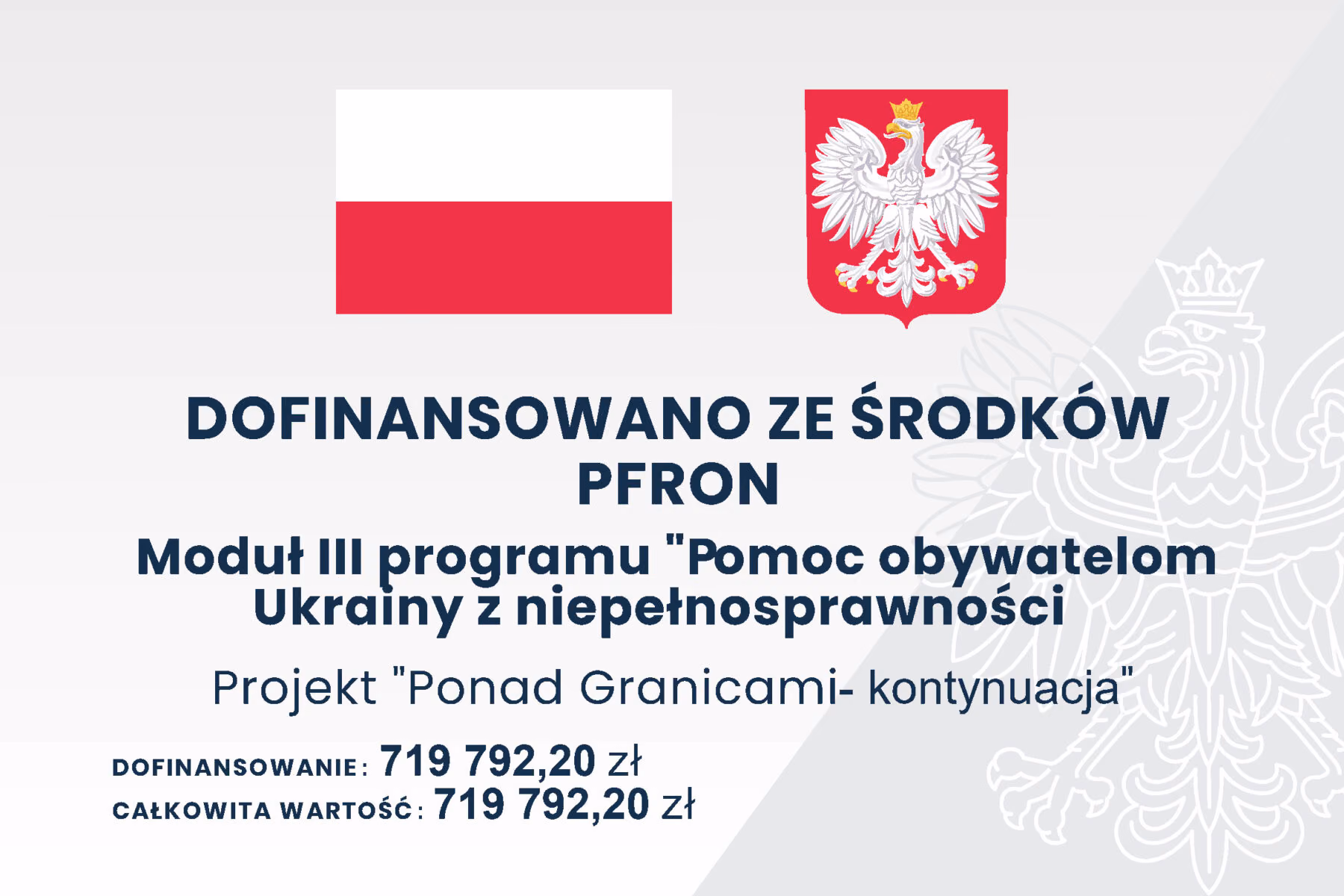 DOFINANSOWANO ZE ŚRODKÓW PFRON

Moduł III programu "Pomoc obywatelom Ukrainy z niepełnosprawności

Projekt "Ponad Granicami- kontynuacja"

DOFINANSOWANIE: 719 792,20 zł
CAŁKOWITA WARTOŚĆ: 719 792,20 zł